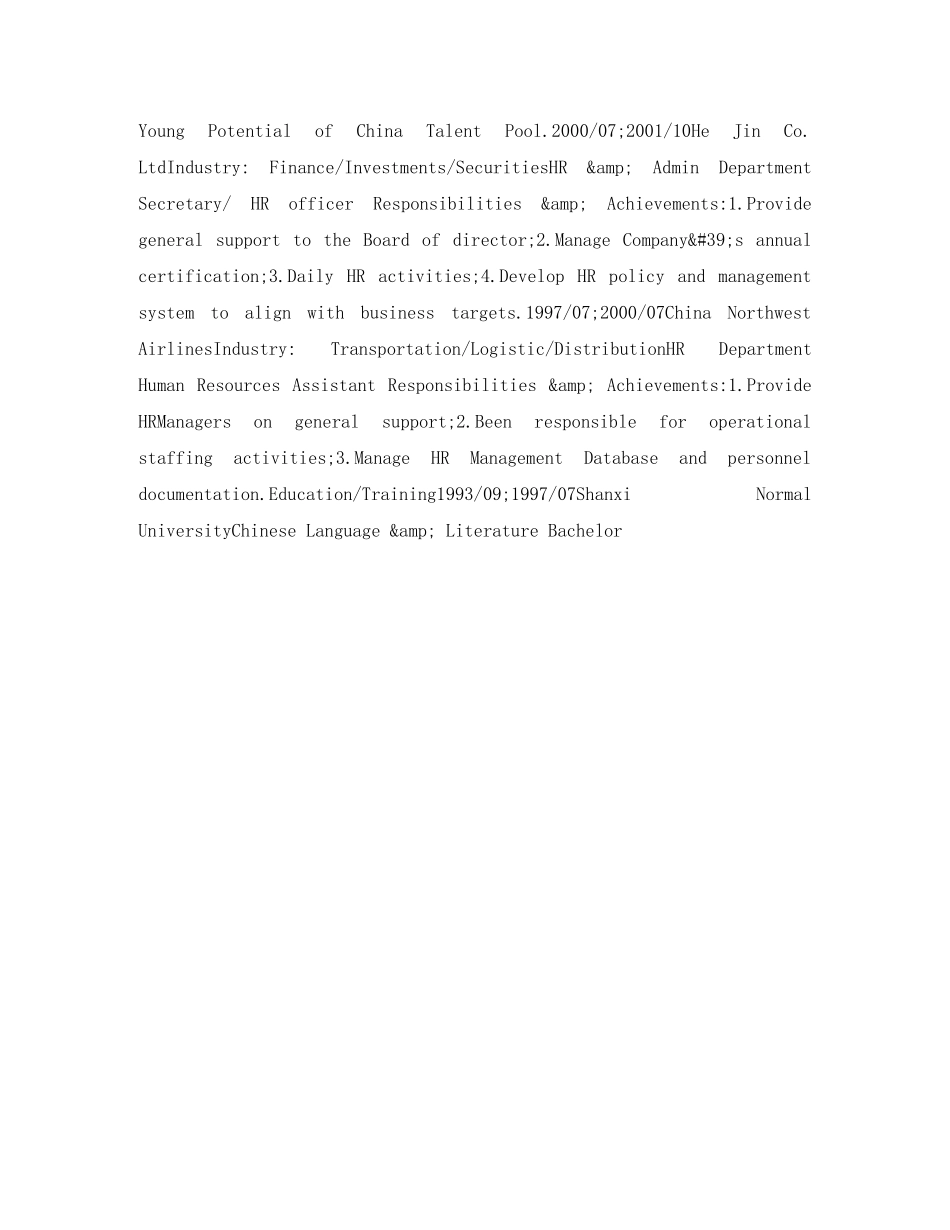 Young Potential of China Talent Pool.2000/07;2001/10He Jin Co. LtdIndustry: Finance/Investments/SecuritiesHR &amp; Admin Department Secretary/ HR officer Responsibilities &amp; Achievements:1.Provide general support to the Board of director;2.Manage Company&#39;s annual certification;3.Daily HR activities;4.Develop HR policy and management system to align with business targets.1997/07;2000/07China Northwest AirlinesIndustry: Transportation/Logistic/DistributionHR Department Human Resources Assistant Responsibilities &amp; Achievements:1.Provide HRManagers on general support;2.Been responsible for operational staffing activities;3.Manage HR Management Database and personnel documentation.Education/Training1993/09;1997/07Shanxi Normal UniversityChinese Language &amp; Literature Bachelor